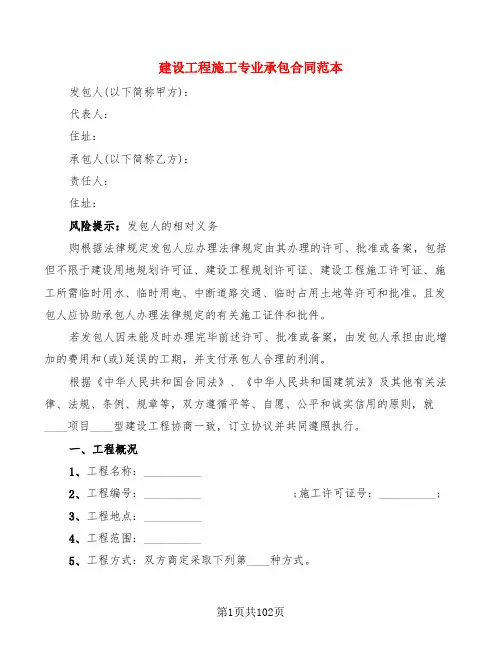 建设工程施工专业承包合同范本

发包人(以下简称甲方)：

代表人：

住址：

承包人(以下简称乙方)：

责任人：

住址：

风险提示：发包人的相对义务

购根据法律规定发包人应办理法律规定由其办理的许可、批准或备案，包括但不限于建设用地规划许可证、建设工程规划许可证、建设工程施工许可证、施工所需临时用水、临时用电、中断道路交通、临时占用土地等许可和批准。且发包人应协助承包人办理法律规定的有关施工证件和批件。

若发包人因未能及时办理完毕前述许可、批准或备案，由发包人承担由此增加的费用和(或)延误的工期，并支付承包人合理的利润。

根据《中华人民共和国合同法》、《中华人民共和国建筑法》及其他有关法律、法规、条例、规章等，双方遵循平等、自愿、公平和诚实信用的原则，就____项目____型建设工程协商一致，订立协议并共同遵照执行。

一、工程概况

1、工程名称：__________

2、工程编号：__________ ;施工许可证号：__________;

3、工程地点：__________

4、工程范围：__________

5、工程方式：双方商定采取下列第____种方式。

第1页共102页